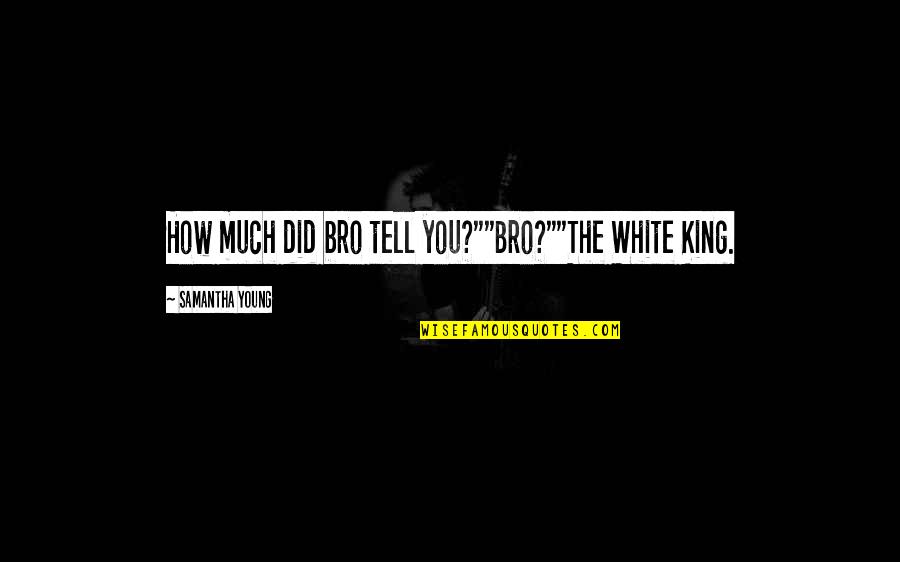 HOW MUCH DID BRO TELL YOU?""BRO?""THE WHITE KING.

~ SAMANTHA YOUNG

WISEFAMOUSQUOTES.COM